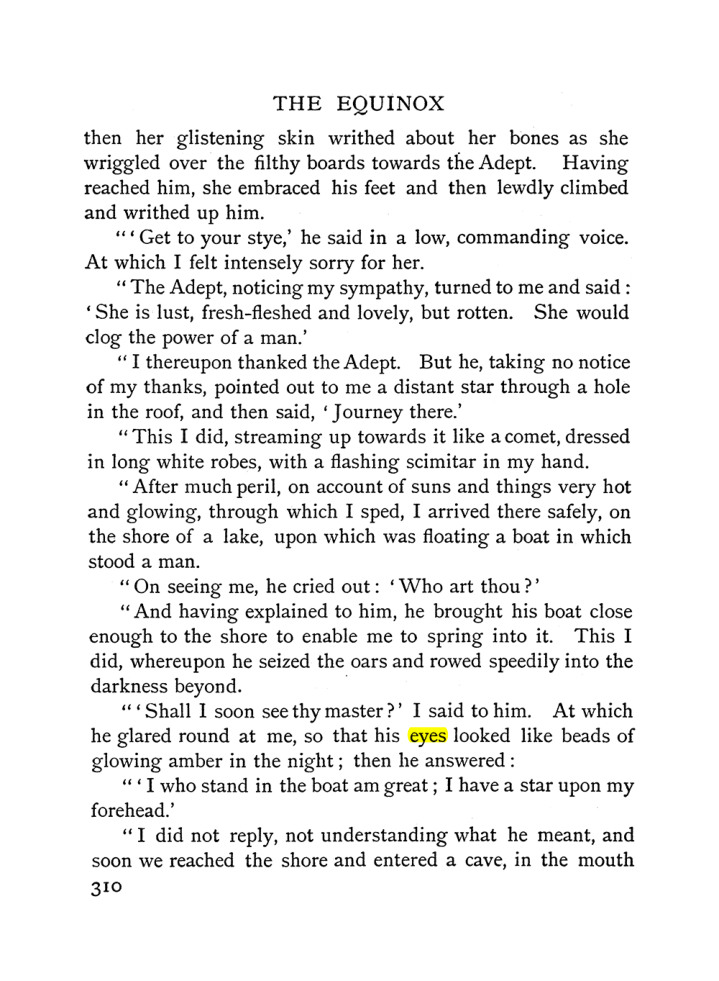 THE EQUINOX

then her glistening skin writhed about her bones as she wriggled over the filthy boards towards the Adept. Having reached him, she embraced his feet and then lewdly climbed and writhed up him.

"'Get to your stye,' he said in a low, commanding voice. At which I felt intensely sorry for her.

"The Adept, noticing my sympathy, turned to me and said: 'She is lust, fresh-fleshed and lovely, but rotten. She would clog the power of a man.'

"I thereupon thanked the Adept. But he, taking no notice of my thanks, pointed out to me a distant star through a hole in the roof, and then said, 'Journey there.'

"This I did, streaming up towards it like a comet, dressed in long white robes, with a flashing scimitar in my hand.

"After much peril, on account of suns and things very hot and glowing, through which I sped, I arrived there safely, on the shore of a lake, upon which was floating a boat in which stood a man.

"On seeing me, he cried out: 'Who art thou?'

"And having explained to him, he brought his boat close enough to the shore to enable me to spring into it. This I did, whereupon he seized the oars and rowed speedily into the darkness beyond.

"'Shall I soon see thy master?' I said to him. At which he glared round at me, so that his eyes looked like beads of glowing amber in the night; then he answered:

"'I who stand in the boat am great; I have a star upon my forehead.'

"I did not reply, not understanding what he meant, and soon we reached the shore and entered a cave, in the mouth

310